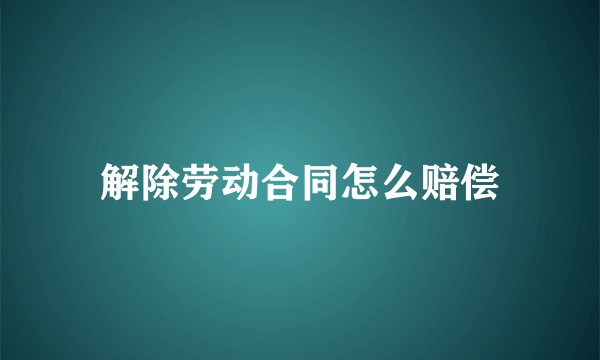 解除劳动合同怎么赔偿